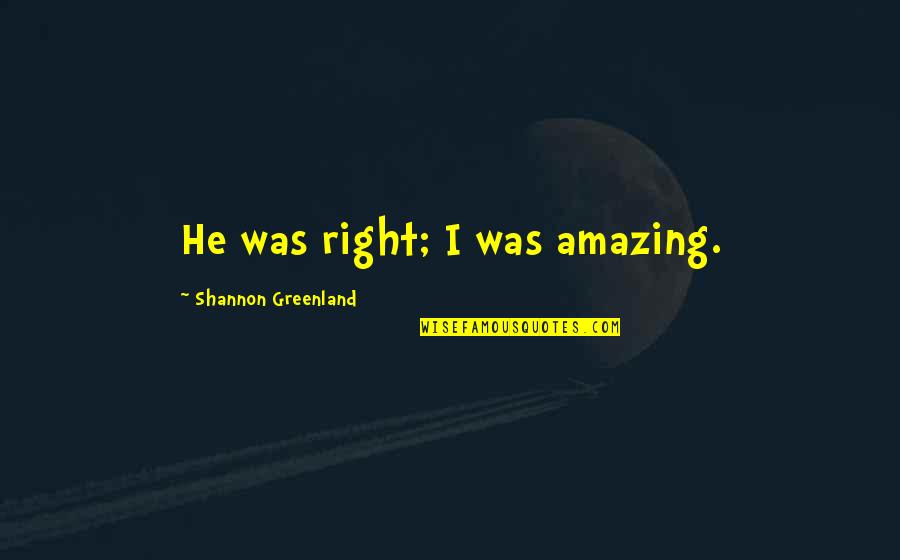 He was right; I was amazing.

~ Shannon Greenland

WISEFAMOUSQUOTES.COM